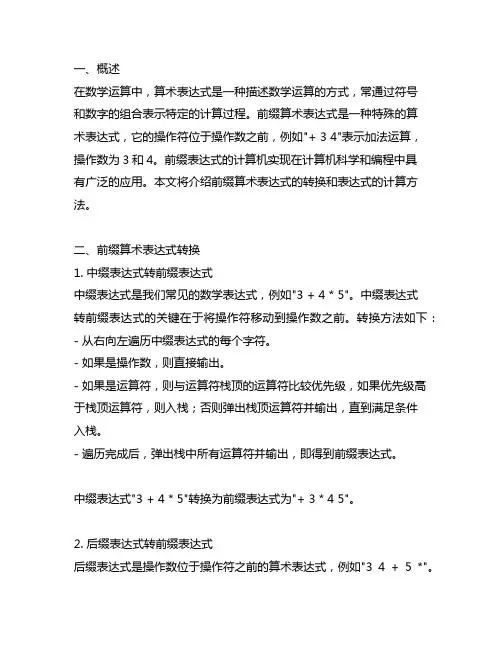 一、概述
在数学运算中，算术表达式是一种描述数学运算的方式，常通过符号和数字的组合表示特定的计算过程。前缀算术表达式是一种特殊的算术表达式，它的操作符位于操作数之前，例如"+ 3 4"表示加法运算，操作数为 3 和 4。前缀表达式的计算机实现在计算机科学和编程中具有广泛的应用。本文将介绍前缀算术表达式的转换和表达式的计算方法。

二、前缀算术表达式转换
1. 中缀表达式转前缀表达式
中缀表达式是我们常见的数学表达式，例如"3 + 4 * 5"。中缀表达式转前缀表达式的关键在于将操作符移动到操作数之前。转换方法如下：
- 从右向左遍历中缀表达式的每个字符。
- 如果是操作数，则直接输出。
- 如果是运算符，则与运算符栈顶的运算符比较优先级，如果优先级高于栈顶运算符，则入栈；否则弹出栈顶运算符并输出，直到满足条件入栈。
- 遍历完成后，弹出栈中所有运算符并输出，即得到前缀表达式。

中缀表达式"3 + 4 * 5"转换为前缀表达式为"+ 3 * 4 5"。

2. 后缀表达式转前缀表达式
后缀表达式是操作数位于操作符之前的算术表达式，例如"3 4 + 5 *"。